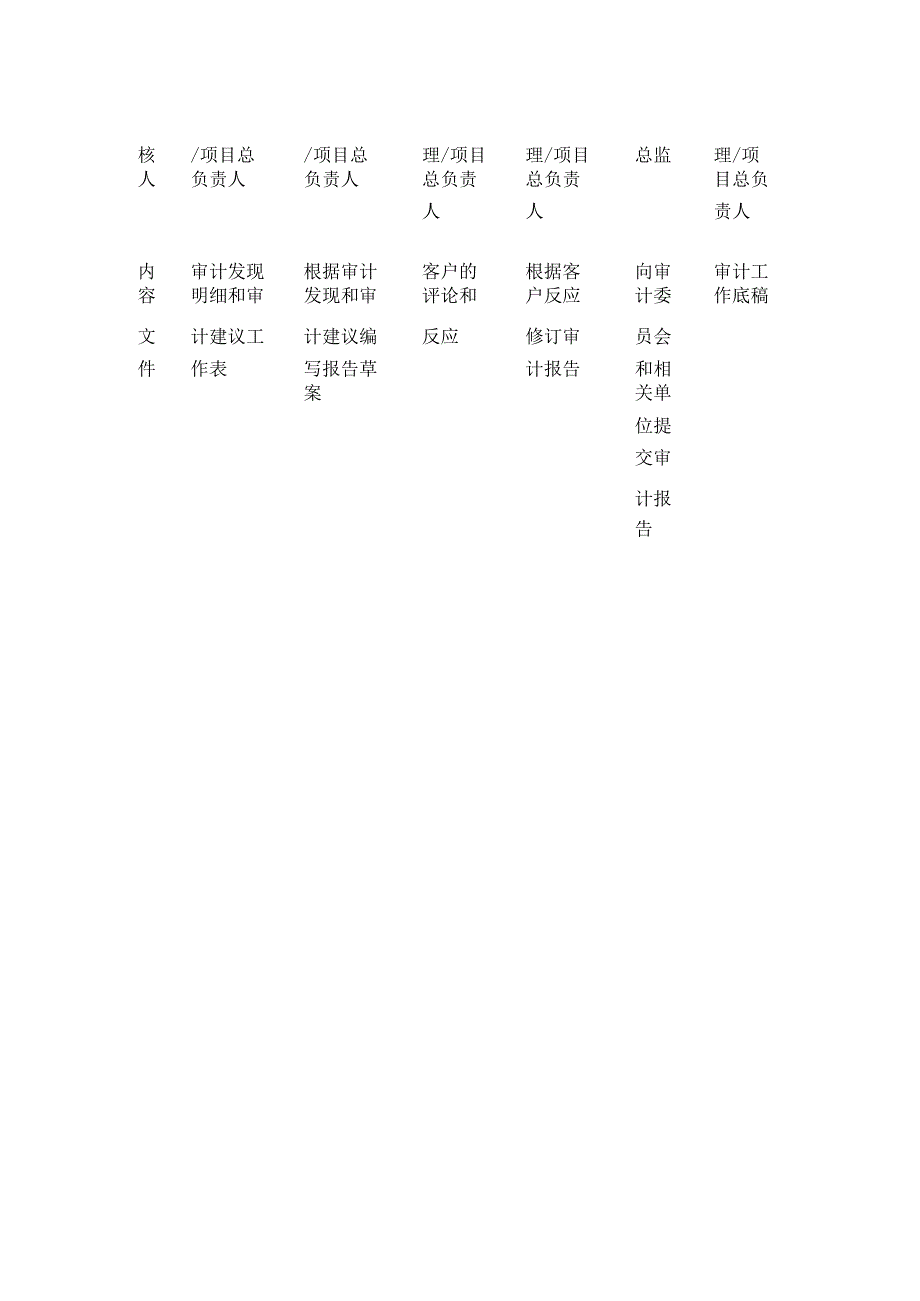 | 核人 | /项目总负责人 | /项目总负责人 | 理/项目总负责人 | 理/项目总负责人 | 总监 | 理/项目总负责人 |
|---|---|---|---|---|---|---|
| 内容文件 | 审计发现明细和审计建议工作表 | 根据审计发现和审计建议编写报告草案 | 客户的评论和反应 | 根据客户反应修订审计报告 | 向审计委员会和相关单位提交审计报告 | 审计工作底稿 |